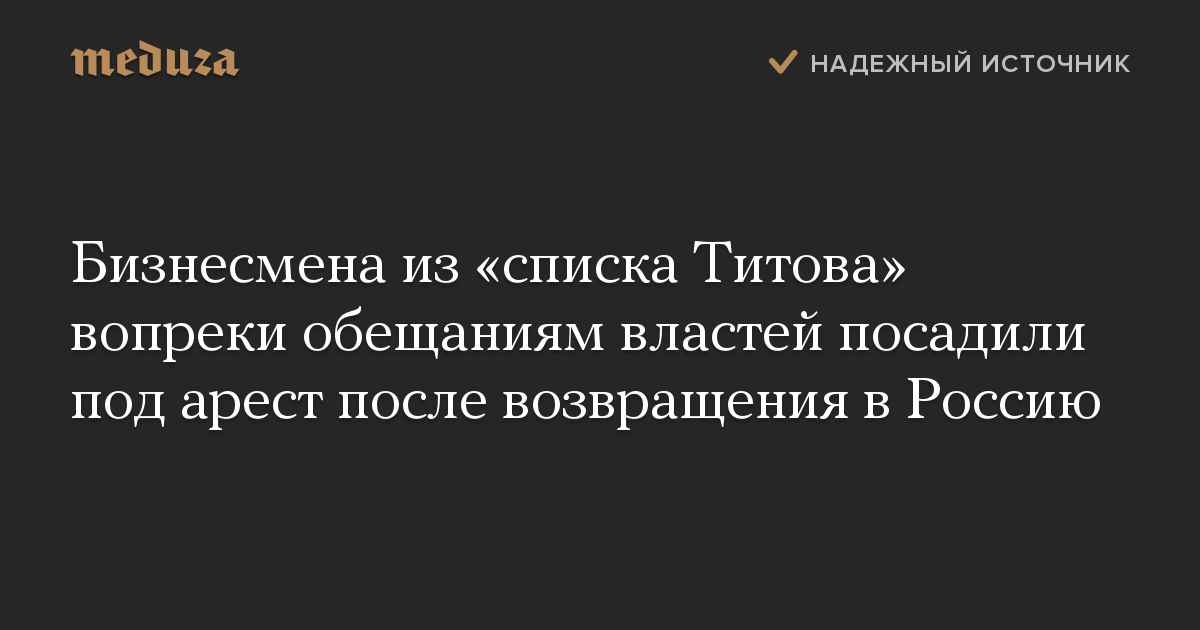 meduza

НАДЕЖНЫЙ ИСТОЧНИК

Бизнесмена из «списка Титова» вопреки обещаниям властей посадили под арест после возвращения в Россию